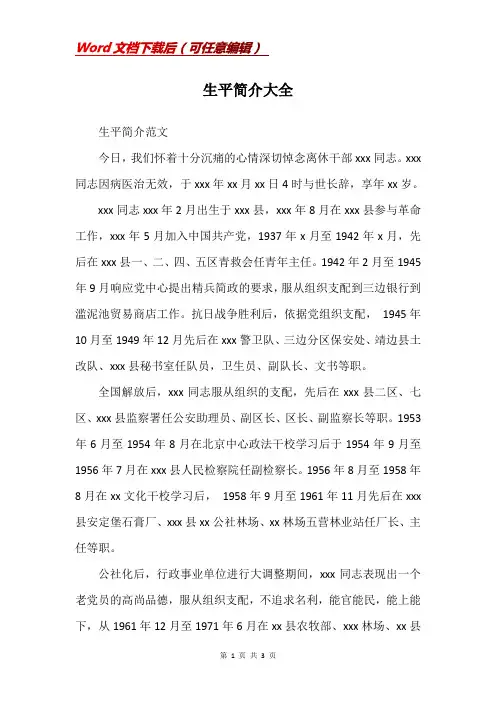 Word文档下载后（可任意编辑）

生平简介大全

生平简介范文

今日，我们怀着十分沉痛的心情深切悼念离休干部xxx同志。xxx同志因病医治无效，于xxx年xx月xx日4时与世长辞，享年xx岁。

xxx同志xxx年2月出生于xxx县，xxx年8月在xxx县参与革命工作，xxx年5月加入中国共产党，1937年x月至1942年x月，先后在xxx县一、二、四、五区青救会任青年主任。1942年2月至1945年9月响应党中心提出精兵简政的要求，服从组织支配到三边银行到滥泥池贸易商店工作。抗日战争胜利后，依据党组织支配， 1945年10月至1949年12月先后在xxx警卫队、三边分区保安处、靖边县土改队、xxx县秘书室任队员，卫生员、副队长、文书等职。

全国解放后，xxx同志服从组织的支配，先后在xxx县二区、七区、xxx县监察署任公安助理员、副区长、区长、副监察长等职。1953年6月至1954年8月在北京中心政法干校学习后于1954年9月至1956年7月在xxx县人民检察院任副检察长。1956年8月至1958年8月在xx文化干校学习后， 1958年9月至1961年11月先后在xxx县安定堡石膏厂、xxx县xx公社林场、xx林场五营林业站任厂长、主任等职。

公社化后，行政事业单位进行大调整期间，xxx同志表现出一个老党员的高尚品德，服从组织支配，不追求名利，能官能民，能上能下，从1961年12月至1971年6月在xx县农牧部、xxx林场、xx县

第 1 页 共 3 页